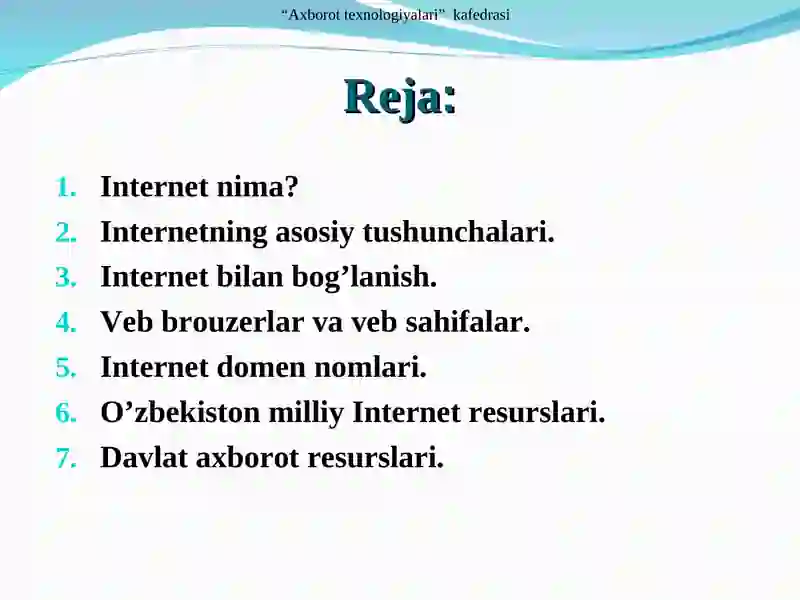 “Axborot texnologiyalari” kafedrasi

Reja:

1. Internet nima?
2. Internetning asosiy tushunchalari.
3. Internet bilan bog’lanish.
4. Veb brouzerlar va veb sahifalar.
5. Internet domen nomlari.
6. O’zbekiston milliy Internet resurslari.
7. Davlat axborot resurslari.